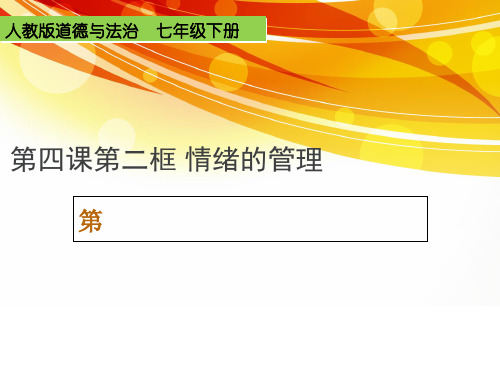 人教版道德与法治　七年级下册

第四课第二框 情绪的管理

第